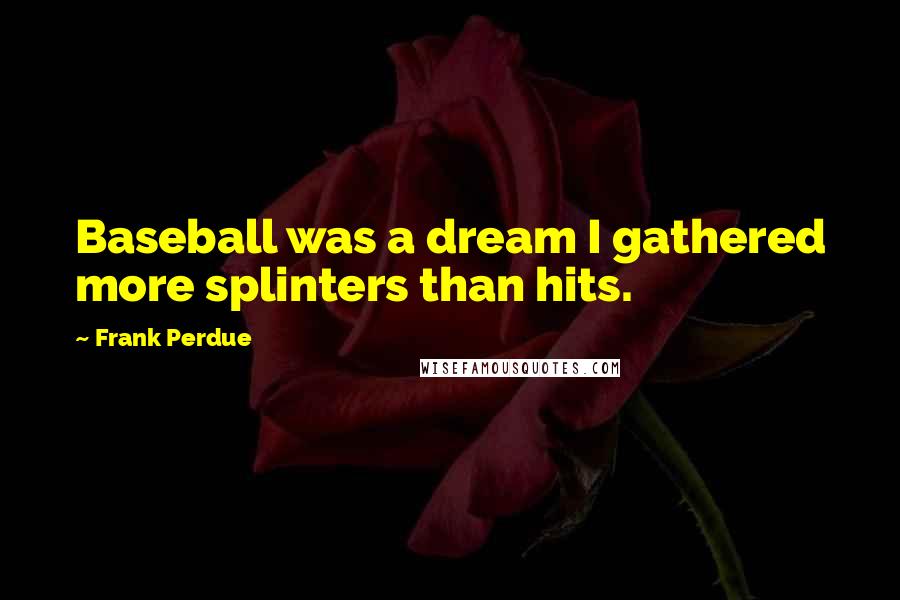 Baseball was a dream I gathered more splinters than hits.

~ Frank Perdue

WISEFAMOUSQUOTES.COM